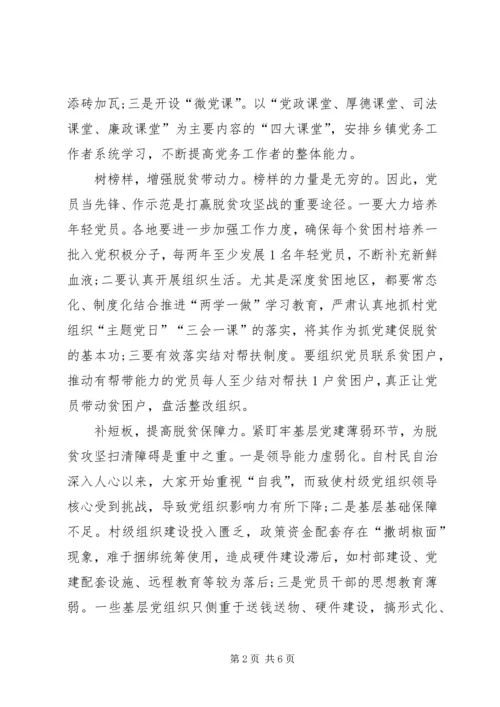 添砖加瓦;三是开设“微党课”。以“党政课堂、厚德课堂、司法课堂、廉政课堂”为主要内容的“四大课堂”，安排乡镇党务工作者系统学习，不断提高党务工作者的整体能力。

树榜样，增强脱贫带动力。榜样的力量是无穷的。因此，党员当先锋、作示范是打赢脱贫攻坚战的重要途径。一要大力培养年轻党员。各地要进一步加强工作力度，确保每个贫困村培养一批入党积极分子，每两年至少发展1名年轻党员，不断补充新鲜血液;二要认真开展组织生活。尤其是深度贫困地区，都要常态化、制度化结合推进“两学一做”学习教育，严肃认真地抓村党组织“主题党日”“三会一课”的落实，将其作为抓党建促脱贫的基本功;三要有效落实结对帮扶制度。要组织党员联系贫困户，推动有帮带能力的党员每人至少结对帮扶1户贫困户，真正让党员带动贫困户，盘活整改组织。

补短板，提高脱贫保障力。紧盯牢基层党建薄弱环节，为脱贫攻坚扫清障碍是重中之重。一是领导能力虚弱化。自村民自治深入人心以来，大家开始重视“自我”，而致使村级党组织领导核心受到挑战，导致党组织影响力有所下降;二是基层基础保障不足。村级组织建设投入匮乏，政策资金配套存在“撒胡椒面”现象，难于捆绑统筹使用，造成硬件建设滞后，如村部建设、党建配套设施、远程教育等较为落后;三是党员干部的思想教育薄弱。一些基层党组织只侧重于送钱送物、硬件建设，搞形式化、

第2页 共6页